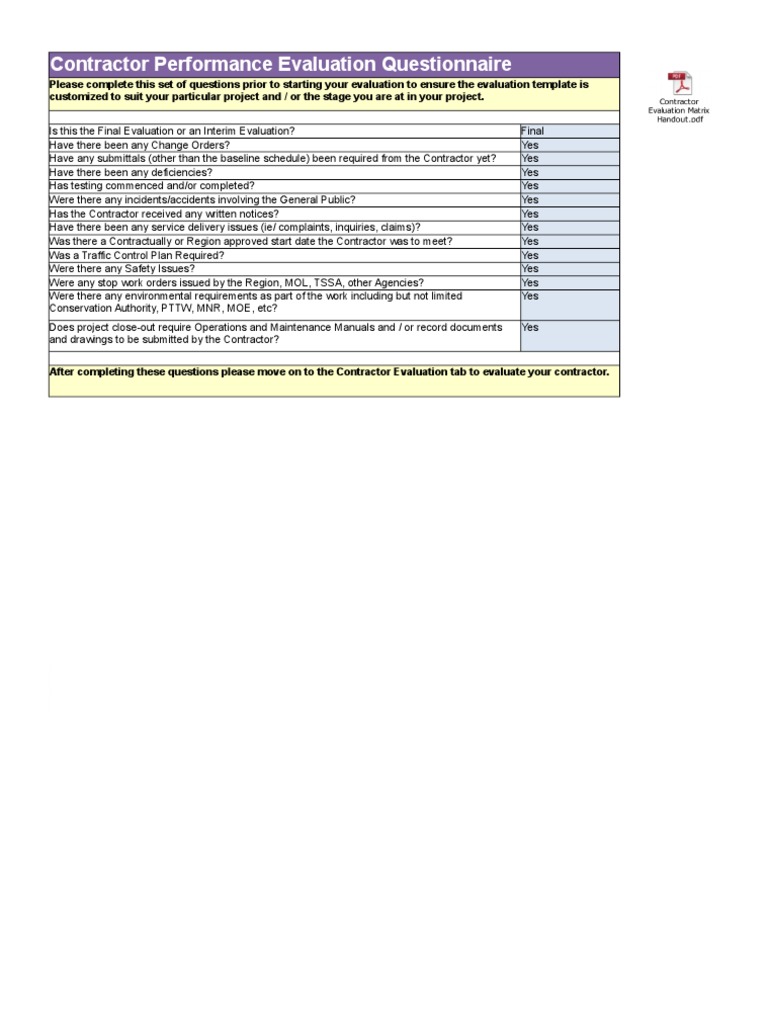 Contractor Performance Evaluation Questionnaire

Please complete this set of questions prior to starting your evaluation to ensure the evaluation template is customized to suit your particular project and / or the stage you are at in your project.

| | |
|---|---|
| Is this the Final Evaluation or an Interim Evaluation? | Final |
| Have there been any Change Orders? | Yes |
| Have any submittals (other than the baseline schedule) been required from the Contractor yet? | Yes |
| Have there been any deficiencies? | Yes |
| Has testing commenced and/or completed? | Yes |
| Were there any incidents/accidents involving the General Public? | Yes |
| Has the Contractor received any written notices? | Yes |
| Have there been any service delivery issues (ie/ complaints, inquiries, claims)? | Yes |
| Was there a Contractually or Region approved start date the Contractor was to meet? | Yes |
| Was a Traffic Control Plan Required? | Yes |
| Were there any Safety Issues? | Yes |
| Were any stop work orders issued by the Region, MOL, TSSA, other Agencies? | Yes |
| Were there any environmental requirements as part of the work including but not limited Conservation Authority, PTTW, MNR, MOE, etc? | Yes |
| Does project close-out require Operations and Maintenance Manuals and / or record documents and drawings to be submitted by the Contractor? | Yes |

After completing these questions please move on to the Contractor Evaluation tab to evaluate your contractor.

PDF
Contractor Evaluation Matrix Handout.pdf